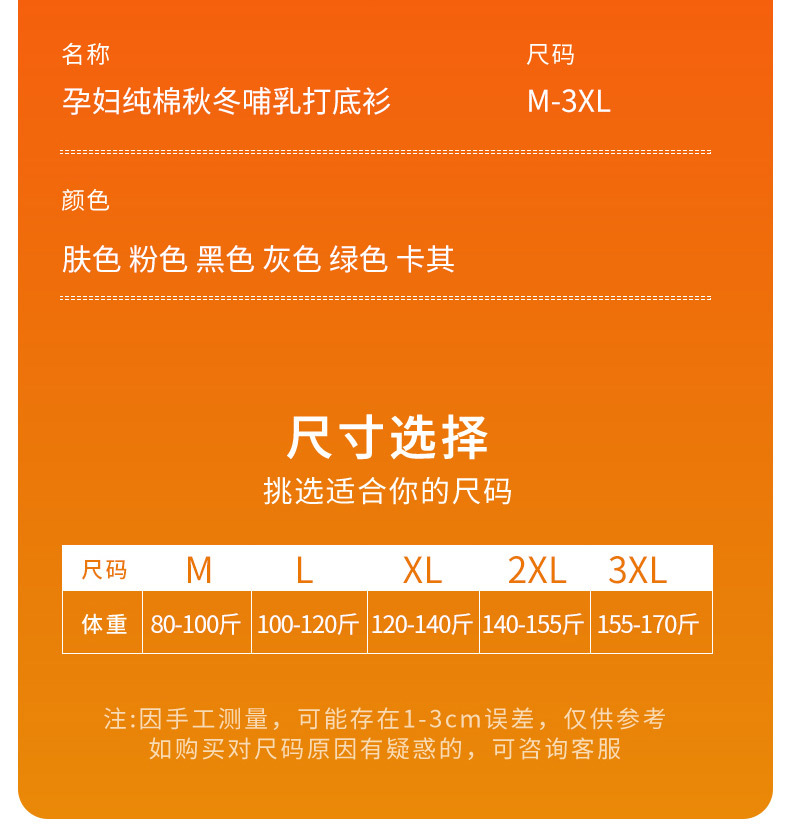 名称
孕妇纯棉秋冬哺乳打底衫

尺码
M-3XL

颜色
肤色 粉色 黑色 灰色 绿色 卡其

尺寸选择
挑选适合你的尺码

| 尺码 | M | L | XL | 2XL | 3XL |
|---|---|---|---|---|---|
| 体重 | 80-100斤 | 100-120斤 | 120-140斤 | 140-155斤 | 155-170斤 |

注:因手工测量，可能存在1-3cm误差，仅供参考
如购买对尺码原因有疑惑的，可咨询客服